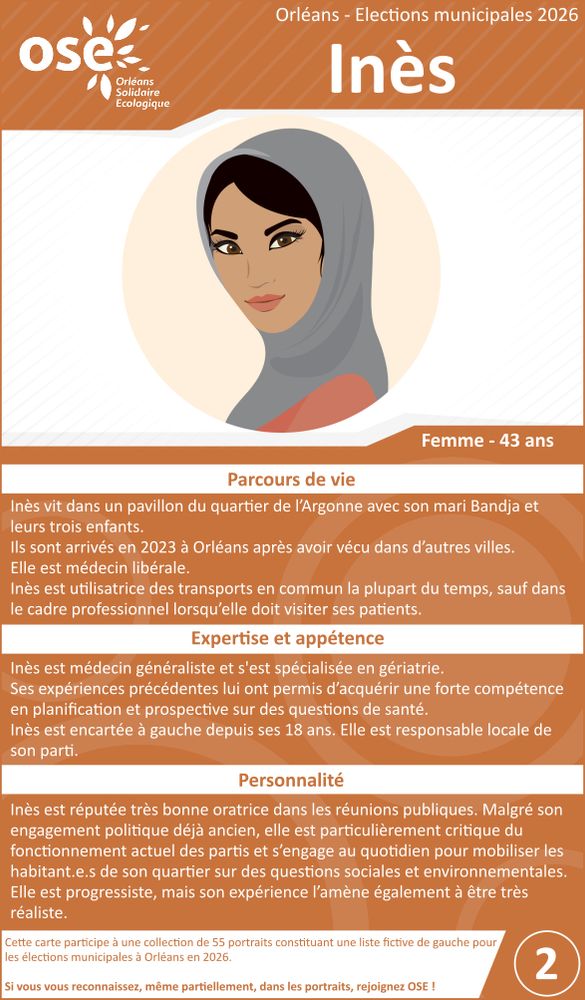 OSE
Orléans Solidaire Ecologique

Orléans - Elections municipales 2026

Inès

Femme - 43 ans

Parcours de vie

Inès vit dans un pavillon du quartier de l'Argonne avec son mari Bandja et leurs trois enfants.
Ils sont arrivés en 2023 à Orléans après avoir vécu dans d'autres villes.
Elle est médecin libérale.
Inès est utilisatrice des transports en commun la plupart du temps, sauf dans le cadre professionnel lorsqu'elle doit visiter ses patients.

Expertise et appétence

Inès est médecin généraliste et s'est spécialisée en gériatrie.
Ses expériences précédentes lui ont permis d'acquérir une forte compétence en planification et prospective sur des questions de santé.
Inès est encartée à gauche depuis ses 18 ans. Elle est responsable locale de son parti.

Personnalité

Inès est réputée très bonne oratrice dans les réunions publiques. Malgré son engagement politique déjà ancien, elle est particulièrement critique du fonctionnement actuel des partis et s'engage au quotidien pour mobiliser les habitant.e.s de son quartier sur des questions sociales et environnementales.
Elle est progressiste, mais son expérience l'amène également à être très réaliste.

Cette carte participe à une collection de 55 portraits constituant une liste fictive de gauche pour les élections municipales à Orléans en 2026.

Si vous vous reconnaissez, même partiellement, dans les portraits, rejoignez OSE !

2